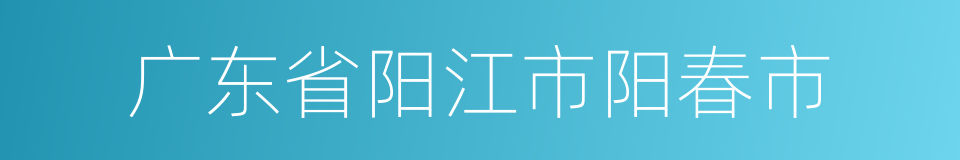 广东省阳江市阳春市